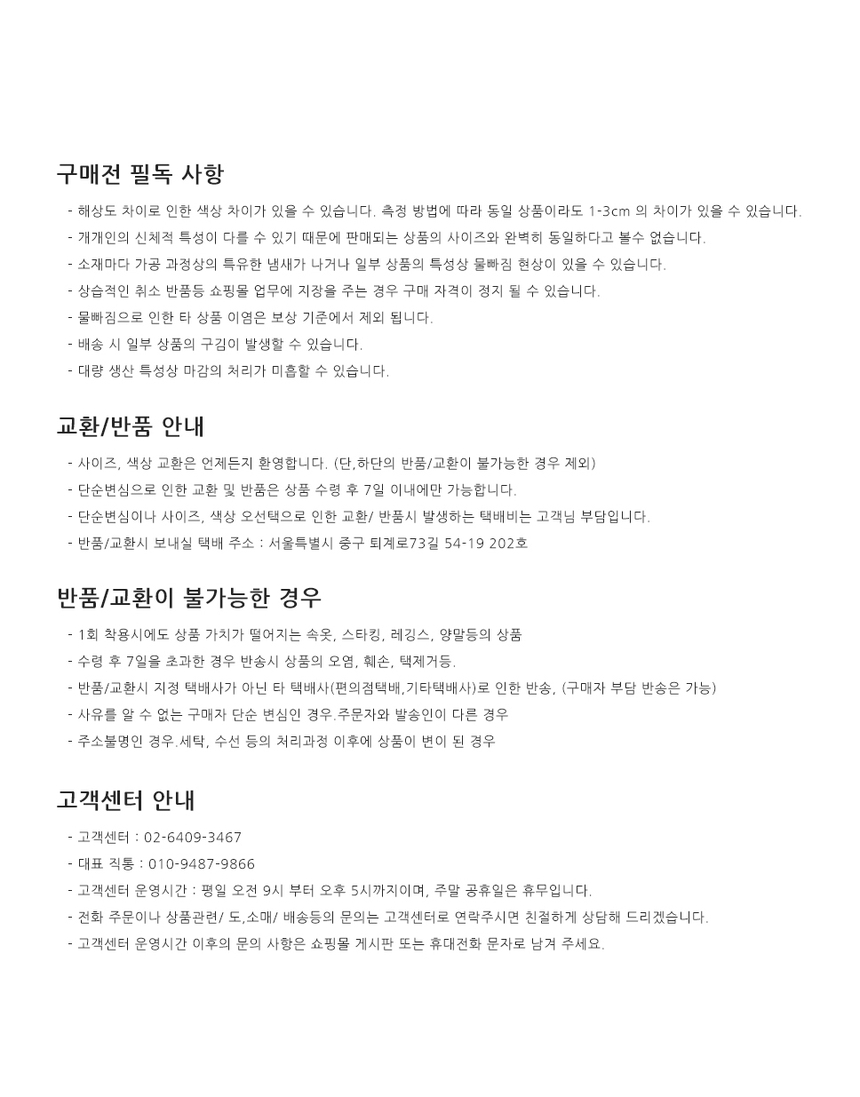 구매전 필독 사항

- 해상도 차이로 인한 색상 차이가 있을 수 있습니다. 측정 방법에 따라 동일 상품이라도 1-3cm 의 차이가 있을 수 있습니다.
- 개개인의 신체적 특성이 다를 수 있기 때문에 판매되는 상품의 사이즈와 완벽히 동일하다고 볼수 없습니다.
- 소재마다 가공 과정상의 특유한 냄새가 나거나 일부 상품의 특성상 물빠짐 현상이 있을 수 있습니다.
- 상습적인 취소 반품등 쇼핑몰 업무에 지장을 주는 경우 구매 자격이 정지 될 수 있습니다.
- 물빠짐으로 인한 타 상품 이염은 보상 기준에서 제외 됩니다.
- 배송 시 일부 상품의 구김이 발생할 수 있습니다.
- 대량 생산 특성상 마감의 처리가 미흡할 수 있습니다.

교환/반품 안내

- 사이즈, 색상 교환은 언제든지 환영합니다. (단,하단의 반품/교환이 불가능한 경우 제외)
- 단순변심으로 인한 교환 및 반품은 상품 수령 후 7일 이내에만 가능합니다.
- 단순변심이나 사이즈, 색상 오선택으로 인한 교환/ 반품시 발생하는 택배비는 고객님 부담입니다.
- 반품/교환시 보내실 택배 주소 : 서울특별시 중구 퇴계로73길 54-19 202호

반품/교환이 불가능한 경우

- 1회 착용시에도 상품 가치가 떨어지는 속옷, 스타킹, 레깅스, 양말등의 상품
- 수령 후 7일을 초과한 경우 반송시 상품의 오염, 훼손, 택제거등.
- 반품/교환시 지정 택배사가 아닌 타 택배사(편의점택배,기타택배사)로 인한 반송, (구매자 부담 반송은 가능)
- 사유를 알 수 없는 구매자 단순 변심인 경우.주문자와 발송인이 다른 경우
- 주소불명인 경우.세탁, 수선 등의 처리과정 이후에 상품이 변이 된 경우

고객센터 안내

- 고객센터 : 02-6409-3467
- 대표 직통 : 010-9487-9866
- 고객센터 운영시간 : 평일 오전 9시 부터 오후 5시까지이며, 주말 공휴일은 휴무입니다.
- 전화 주문이나 상품관련/ 도,소매/ 배송등의 문의는 고객센터로 연락주시면 친절하게 상담해 드리겠습니다.
- 고객센터 운영시간 이후의 문의 사항은 쇼핑몰 게시판 또는 휴대전화 문자로 남겨 주세요.